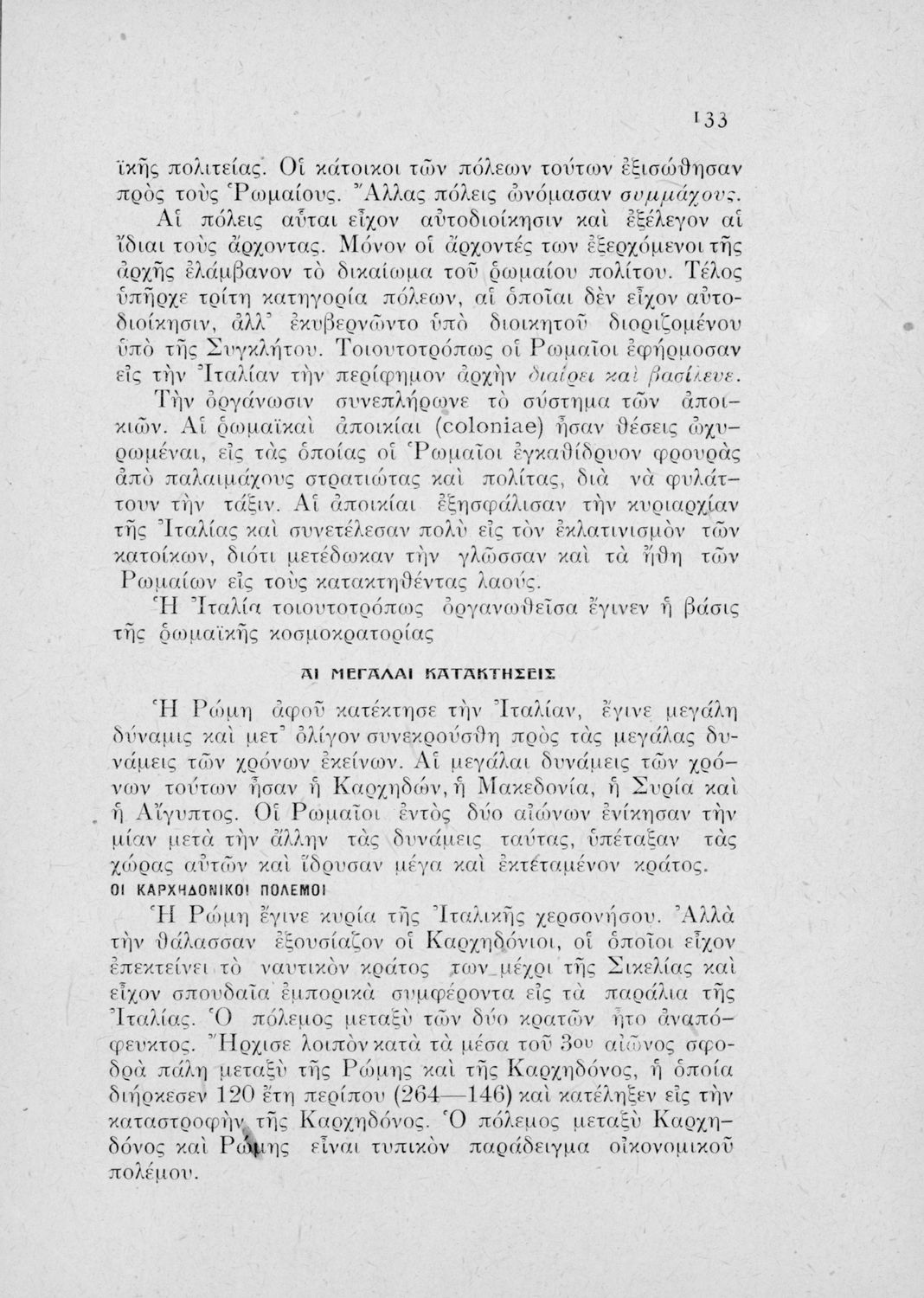 133

ϊκῆς πολιτείας. Οἱ κάτοικοι τῶν πόλεων τούτων ἐξισώθησαν πρὸς τοὺς Ῥωμαίους. Ἄλλας πόλεις ὠνόμασαν συμμάχους. Αἱ πόλεις αὗται εἶχον αὐτοδιοίκησιν καὶ ἐξέλεγον αἱ ἴδιαι τοὺς ἄρχοντας. Μόνον οἱ ἄρχοντές των ἐξερχόμενοι τῆς ἀρχῆς ἐλάμβανον τὸ δικαίωμα τοῦ ῥωμαίου πολίτου. Τέλος ὑπῆρχε τρίτη κατηγορία πόλεων, αἱ ὁποῖαι δὲν εἶχον αὐτοδιοίκησιν, ἀλλ' ἐκυβερνῶντο ὑπὸ διοικητοῦ διοριζομένου ὑπὸ τῆς Συγκλήτου. Τοιουτοτρόπως οἱ Ρωμαῖοι ἐφήρμοσαν εἰς τὴν Ἰταλίαν τὴν περίφημον ἀρχὴν διαίρει καὶ βασίλευε.

Τὴν ὀργάνωσιν συνεπλήρωνε τὸ σύστημα τῶν ἀποικιῶν. Αἱ ῥωμαϊκαὶ ἀποικίαι (coloniae) ἦσαν θέσεις ὠχυρωμέναι, εἰς τὰς ὁποίας οἱ Ῥωμαῖοι ἐγκαθίδρυον φρουρὰς ἀπὸ παλαιμάχους στρατιώτας καὶ πολίτας, διὰ νὰ φυλάττουν τὴν τάξιν. Αἱ ἀποικίαι ἐξησφάλισαν τὴν κυριαρχίαν τῆς Ἰταλίας καὶ συνετέλεσαν πολὺ εἰς τὸν ἐκλατινισμὸν τῶν κατοίκων, διότι μετέδωκαν τὴν γλῶσσαν καὶ τὰ ἤθη τῶν Ρωμαίων εἰς τοὺς κατακτηθέντας λαούς.

Ἡ Ἰταλία τοιουτοτρόπως ὀργανωθεῖσα ἔγινεν ἡ βάσις τῆς ῥωμαϊκῆς κοσμοκρατορίας

ΑΙ ΜΕΓΑΛΑΙ ΚΑΤΑΚΤΗΣΕΙΣ

Ἡ Ρώμη ἀφοῦ κατέκτησε τὴν Ἰταλίαν, ἔγινε μεγάλη δύναμις καὶ μετ' ὀλίγον συνεκρούσθη πρὸς τὰς μεγάλας δυνάμεις τῶν χρόνων ἐκείνων. Αἱ μεγάλαι δυνάμεις τῶν χρόνων τούτων ἦσαν ἡ Καρχηδών, ἡ Μακεδονία, ἡ Συρία καὶ ἡ Αἴγυπτος. Οἱ Ρωμαῖοι ἐντὸς δύο αἰώνων ἐνίκησαν τὴν μίαν μετὰ τὴν ἄλλην τὰς δυνάμεις ταύτας, ὑπέταξαν τὰς χώρας αὐτῶν καὶ ἵδρυσαν μέγα καὶ ἐκτεταμένον κράτος.

ΟΙ ΚΑΡΧΗΔΟΝΙΚΟΙ ΠΟΛΕΜΟΙ

Ἡ Ρώμη ἔγινε κυρία τῆς Ἰταλικῆς χερσονήσου. Ἀλλὰ τὴν θάλασσαν ἐξουσίαζον οἱ Καρχηδόνιοι, οἱ ὁποῖοι εἶχον ἐπεκτείνει τὸ ναυτικὸν κράτος των μέχρι τῆς Σικελίας καὶ εἶχον σπουδαῖα ἐμπορικὰ συμφέροντα εἰς τὰ παράλια τῆς Ἰταλίας. Ὁ πόλεμος μεταξὺ τῶν δύο κρατῶν ἦτο ἀναπόφευκτος. Ἤρχισε λοιπὸν κατὰ τὰ μέσα τοῦ 3ου αἰῶνος σφοδρὰ πάλη μεταξὺ τῆς Ρώμης καὶ τῆς Καρχηδόνος, ἡ ὁποία διήρκεσεν 120 ἔτη περίπου (264—146) καὶ κατέληξεν εἰς τὴν καταστροφὴν τῆς Καρχηδόνος. Ὁ πόλεμος μεταξὺ Καρχηδόνος καὶ Ρώμης εἶναι τυπικὸν παράδειγμα οἰκονομικοῦ πολέμου.